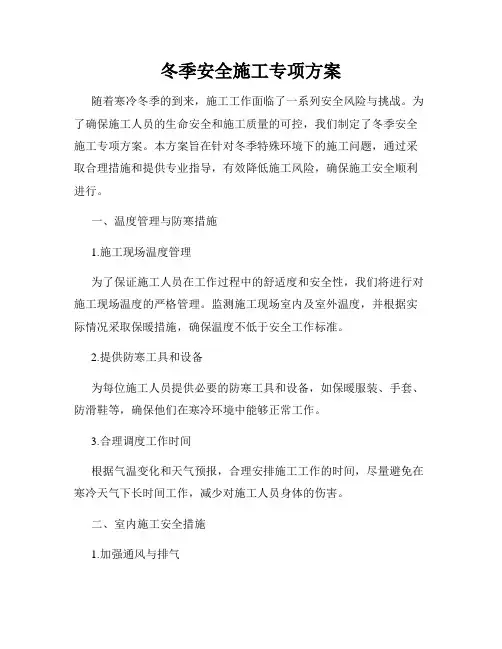 冬季安全施工专项方案

随着寒冷冬季的到来，施工工作面临了一系列安全风险与挑战。为了确保施工人员的生命安全和施工质量的可控，我们制定了冬季安全施工专项方案。本方案旨在针对冬季特殊环境下的施工问题，通过采取合理措施和提供专业指导，有效降低施工风险，确保施工安全顺利进行。

一、温度管理与防寒措施

1.施工现场温度管理

为了保证施工人员在工作过程中的舒适度和安全性，我们将进行对施工现场温度的严格管理。监测施工现场室内及室外温度，并根据实际情况采取保暖措施，确保温度不低于安全工作标准。

2.提供防寒工具和设备

为每位施工人员提供必要的防寒工具和设备，如保暖服装、手套、防滑鞋等，确保他们在寒冷环境中能够正常工作。

3.合理调度工作时间

根据气温变化和天气预报，合理安排施工工作的时间，尽量避免在寒冷天气下长时间工作，减少对施工人员身体的伤害。

二、室内施工安全措施

1.加强通风与排气